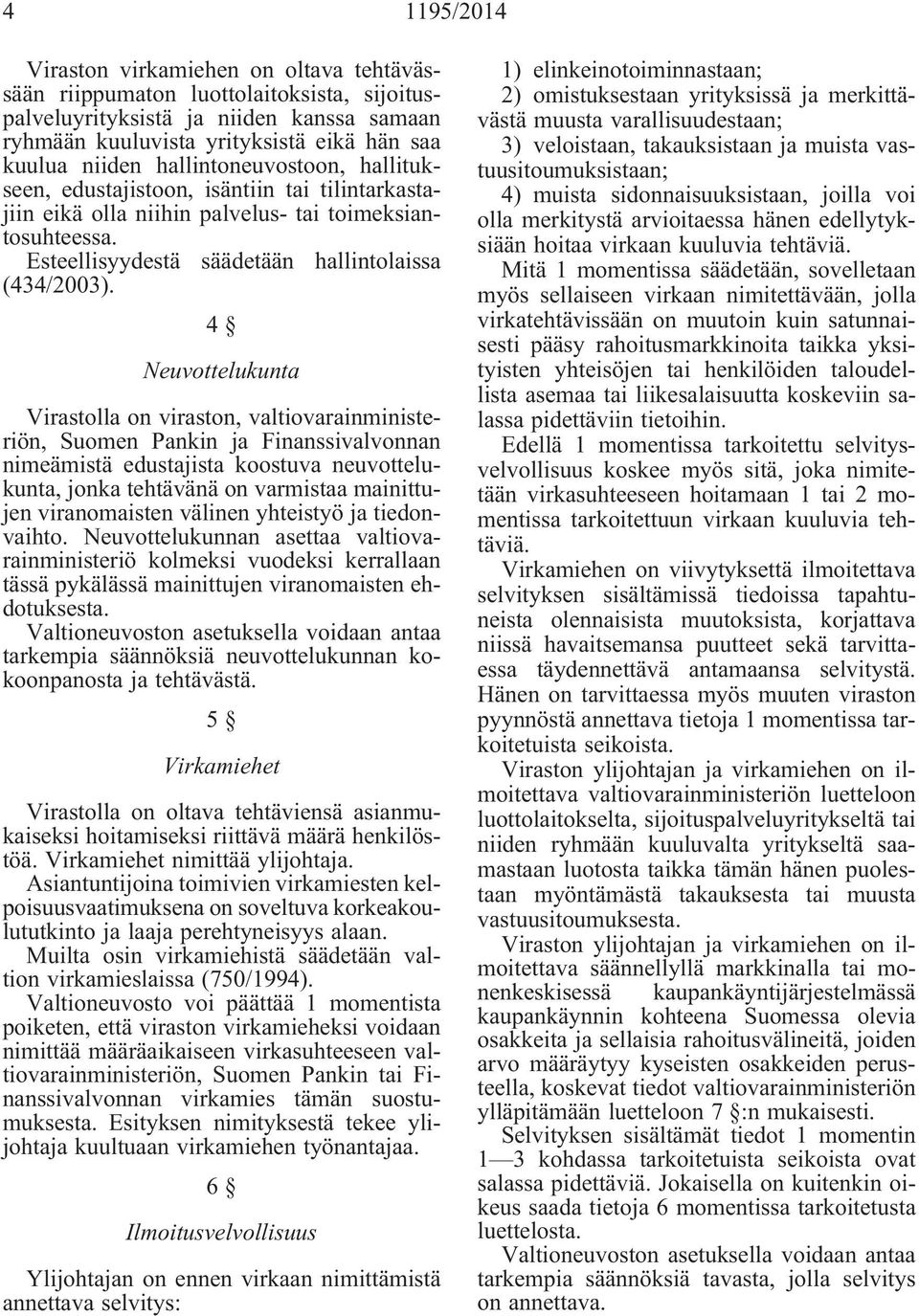 4 1195/2014

Viraston virkamiehen on oltava tehtävässään riippumaton luottolaitoksista, sijoituspalveluyrityksistä ja niiden kanssa samaan ryhmään kuuluvista yrityksistä eikä hän saa kuulua niiden hallintoneuvostoon, hallitukseen, edustajistoon, isäntiin tai tilintarkastajiin eikä olla niihin palvelus- tai toimeksiantosuhteessa.

Esteellisyydestä säädetään hallintolaissa (434/2003).

4 §

Neuvottelukunta

Virastolla on viraston, valtiovarainministeriön, Suomen Pankin ja Finanssivalvonnan nimeämistä edustajista koostuva neuvottelukunta, jonka tehtävänä on varmistaa mainittujen viranomaisten välinen yhteistyö ja tiedonvaihto. Neuvottelukunnan asettaa valtiovarainministeriö kolmeksi vuodeksi kerrallaan tässä pykälässä mainittujen viranomaisten ehdotuksesta.

Valtioneuvoston asetuksella voidaan antaa tarkempia säännöksiä neuvottelukunnan kokoonpanosta ja tehtävästä.

5 §

Virkamiehet

Virastolla on oltava tehtäviensä asianmukaiseksi hoitamiseksi riittävä määrä henkilöstöä. Virkamiehet nimittää ylijohtaja.

Asiantuntijoina toimivien virkamiesten kelpoisuusvaatimuksena on soveltuva korkeakoulututkinto ja laaja perehtyneisyys alaan.

Muilta osin virkamiehistä säädetään valtion virkamieslaissa (750/1994).

Valtioneuvosto voi päättää 1 momentista poiketen, että viraston virkamieheksi voidaan nimittää määräaikaiseen virkasuhteeseen valtiovarainministeriön, Suomen Pankin tai Finanssivalvonnan virkamies tämän suostumuksesta. Esityksen nimityksestä tekee ylijohtaja kuultuaan virkamiehen työnantajaa.

6 §

Ilmoitusvelvollisuus

Ylijohtajan on ennen virkaan nimittämistä annettava selvitys:

1) elinkeinotoiminnastaan;
2) omistuksestaan yrityksissä ja merkittävästä muusta varallisuudestaan;
3) veloistaan, takauksistaan ja muista vastuusitoumuksistaan;
4) muista sidonnaisuuksistaan, joilla voi olla merkitystä arvioitaessa hänen edellytyksiään hoitaa virkaan kuuluvia tehtäviä.

Mitä 1 momentissa säädetään, sovelletaan myös sellaiseen virkaan nimitettävään, jolla virkatehtävissään on muutoin kuin satunnaisesti pääsy rahoitusmarkkinoita taikka yksityisten yhteisöjen tai henkilöiden taloudellista asemaa tai liikesalaisuutta koskeviin salassa pidettäviin tietoihin.

Edellä 1 momentissa tarkoitettu selvitysvelvollisuus koskee myös sitä, joka nimitetään virkasuhteeseen hoitamaan 1 tai 2 momentissa tarkoitettuun virkaan kuuluvia tehtäviä.

Virkamiehen on viivytyksettä ilmoitettava selvityksen sisältämissä tiedoissa tapahtuneista olennaisista muutoksista, korjattava niissä havaitsemansa puutteet sekä tarvittaessa täydennettävä antamaansa selvitystä. Hänen on tarvittaessa myös muuten viraston pyynnöstä annettava tietoja 1 momentissa tarkoitetuista seikoista.

Viraston ylijohtajan ja virkamiehen on ilmoitettava valtiovarainministeriön luetteloon luottolaitokselta, sijoituspalveluyritykseltä tai niiden ryhmään kuuluvalta yritykseltä saamastaan luotosta taikka tämän hänen puolestaan myöntämästä takauksesta tai muusta vastuusitoumuksesta.

Viraston ylijohtajan ja virkamiehen on ilmoitettava säännellyllä markkinalla tai monenkeskisessä kaupankäyntijärjestelmässä kaupankäynnin kohteena Suomessa olevia osakkeita ja sellaisia rahoitusvälineitä, joiden arvo määräytyy kyseisten osakkeiden perusteella, koskevat tiedot valtiovarainministeriön ylläpitämään luetteloon 7 §:n mukaisesti.

Selvityksen sisältämät tiedot 1 momentin 1—3 kohdassa tarkoitetuista seikoista ovat salassa pidettäviä. Jokaisella on kuitenkin oikeus saada tietoja 6 momentissa tarkoitetusta luettelosta.

Valtioneuvoston asetuksella voidaan antaa tarkempia säännöksiä tavasta, jolla selvitys on annettava.